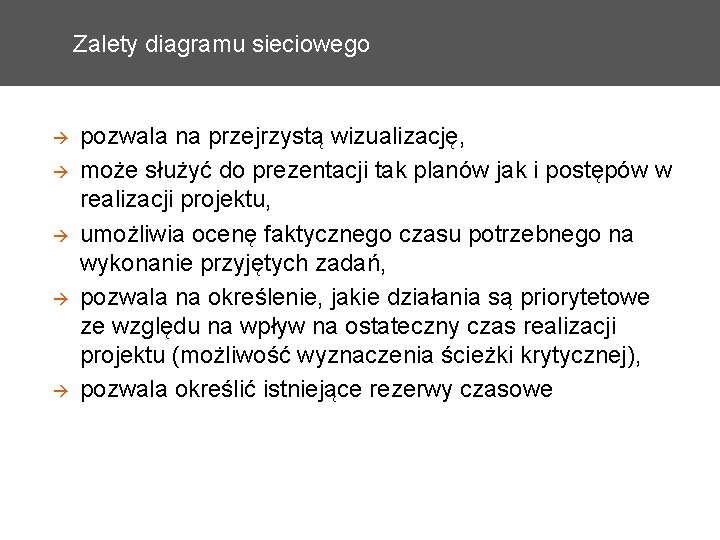 Zalety diagramu sieciowego

→ pozwala na przejrzystą wizualizację,

→ może służyć do prezentacji tak planów jak i postępów w realizacji projektu,

→ umożliwia ocenę faktycznego czasu potrzebnego na wykonanie przyjętych zadań,

→ pozwala na określenie, jakie działania są priorytetowe ze względu na wpływ na ostateczny czas realizacji projektu (możliwość wyznaczenia ścieżki krytycznej),

→ pozwala określić istniejące rezerwy czasowe